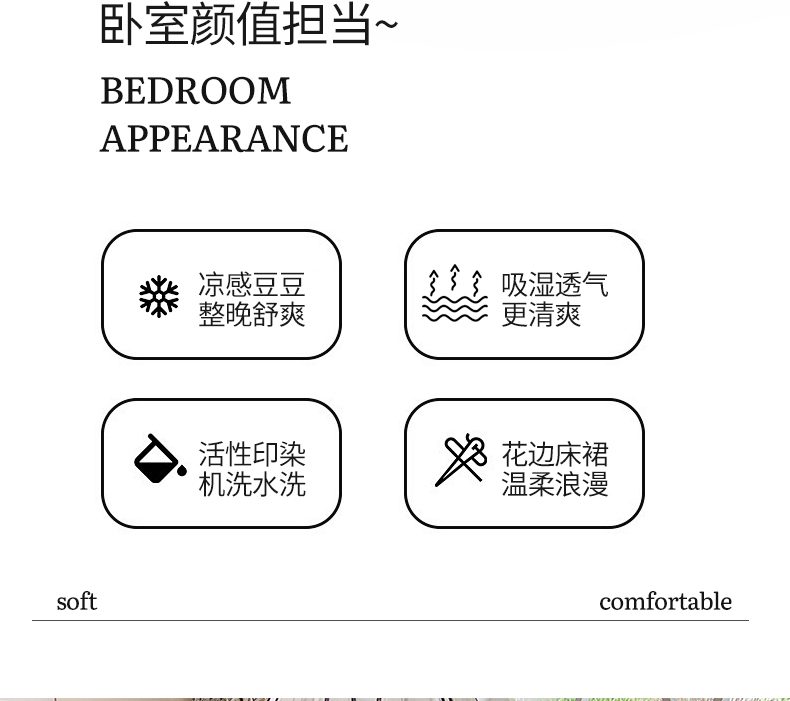 卧室颜值担当~

BEDROOM
APPEARANCE

凉感豆豆
整晚舒爽

吸湿透气
更清爽

活性印染
机洗水洗

花边床裙
温柔浪漫

soft

comfortable